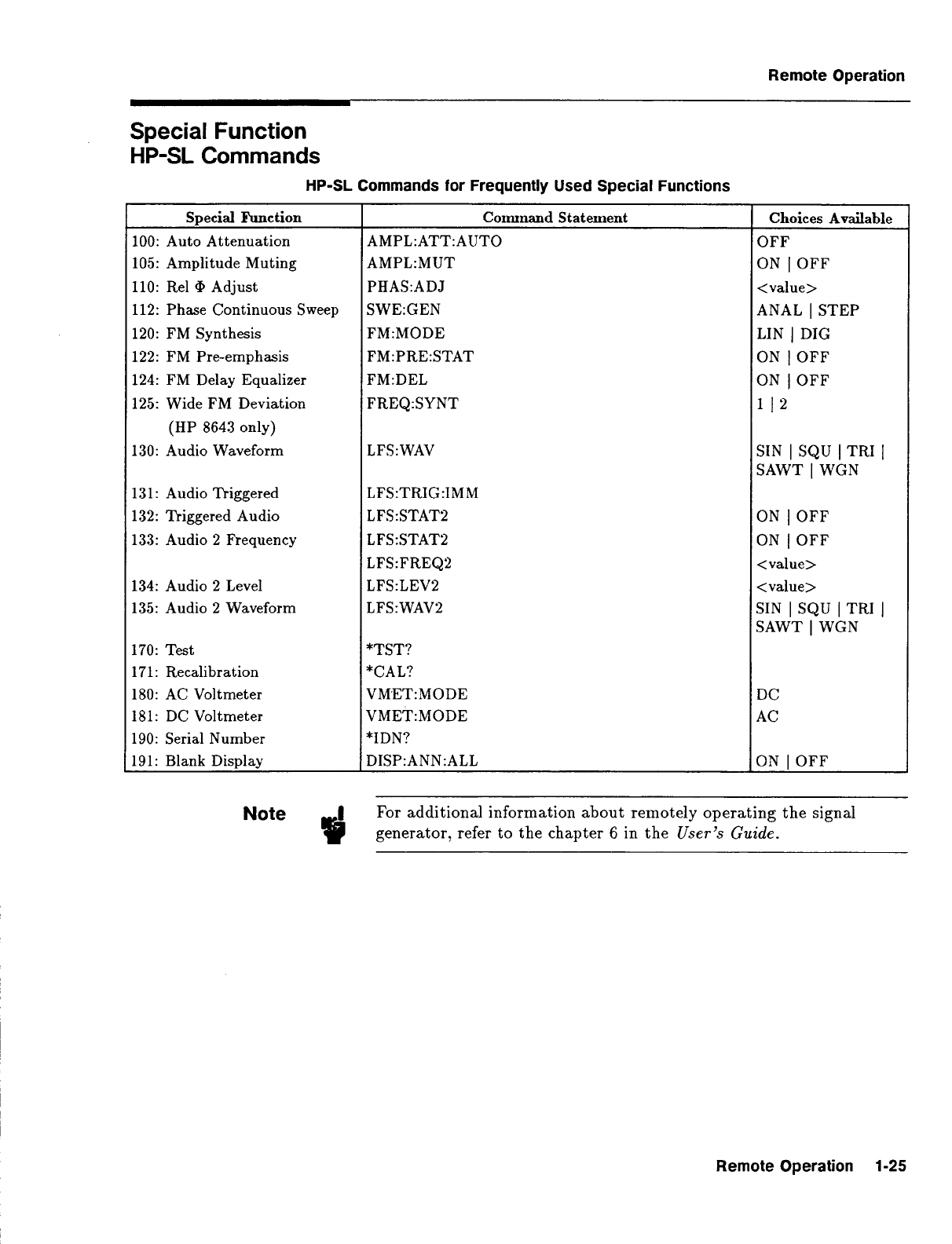 Remote Operation

Special Function
HP-SL Commands

HP-SL Commands for Frequently Used Special Functions

| Special Function | Command Statement | Choices Available |
|---|---|---|
| 100: Auto Attenuation | AMPL:ATT:AUTO | OFF |
| 105: Amplitude Muting | AMPL:MUT | ON \| OFF |
| 110: Rel $\Phi$ Adjust | PHAS:ADJ | <value> |
| 112: Phase Continuous Sweep | SWE:GEN | ANAL \| STEP |
| 120: FM Synthesis | FM:MODE | LIN \| DIG |
| 122: FM Pre-emphasis | FM:PRE:STAT | ON \| OFF |
| 124: FM Delay Equalizer | FM:DEL | ON \| OFF |
| 125: Wide FM Deviation (HP 8643 only) | FREQ:SYNT | 1 \| 2 |
| 130: Audio Waveform | LFS:WAV | SIN \| SQU \| TRI \| SAWT \| WGN |
| 131: Audio Triggered | LFS:TRIG:IMM | |
| 132: Triggered Audio | LFS:STAT2 | ON \| OFF |
| 133: Audio 2 Frequency | LFS:STAT2 | ON \| OFF |
| | LFS:FREQ2 | <value> |
| 134: Audio 2 Level | LFS:LEV2 | <value> |
| 135: Audio 2 Waveform | LFS:WAV2 | SIN \| SQU \| TRI \| SAWT \| WGN |
| 170: Test | *TST? | |
| 171: Recalibration | *CAL? | |
| 180: AC Voltmeter | VMET:MODE | DC |
| 181: DC Voltmeter | VMET:MODE | AC |
| 190: Serial Number | *IDN? | |
| 191: Blank Display | DISP:ANN:ALL | ON \| OFF |

Note

For additional information about remotely operating the signal generator, refer to the chapter 6 in the User's Guide.

Remote Operation 1-25